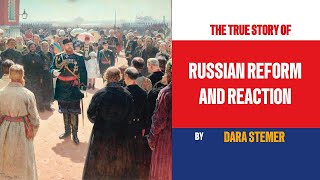 THE TRUE STORY OF

RUSSIAN REFORM AND REACTION

BY DARA STEMER